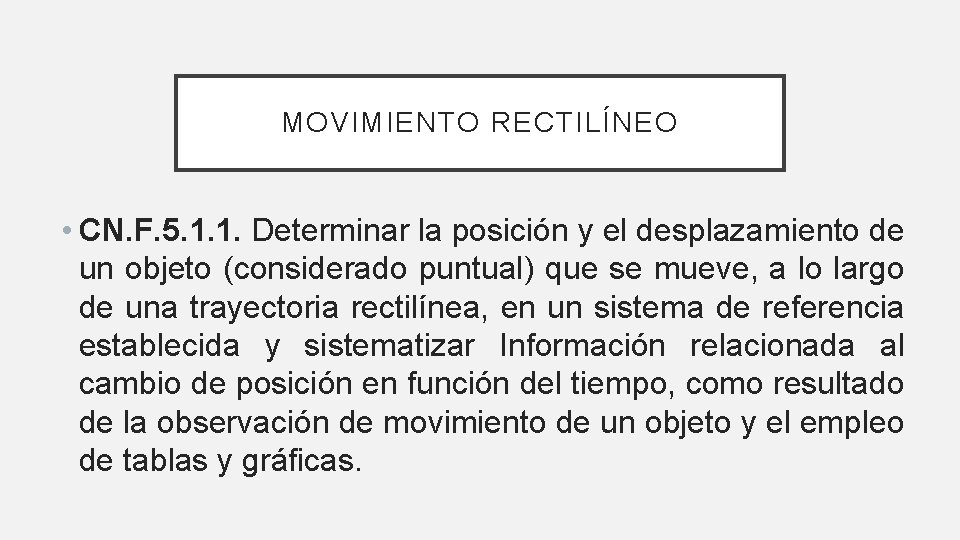 MOVIMIENTO RECTILÍNEO

• CN.F.5.1.1. Determinar la posición y el desplazamiento de un objeto (considerado puntual) que se mueve, a lo largo de una trayectoria rectilínea, en un sistema de referencia establecida y sistematizar Información relacionada al cambio de posición en función del tiempo, como resultado de la observación de movimiento de un objeto y el empleo de tablas y gráficas.